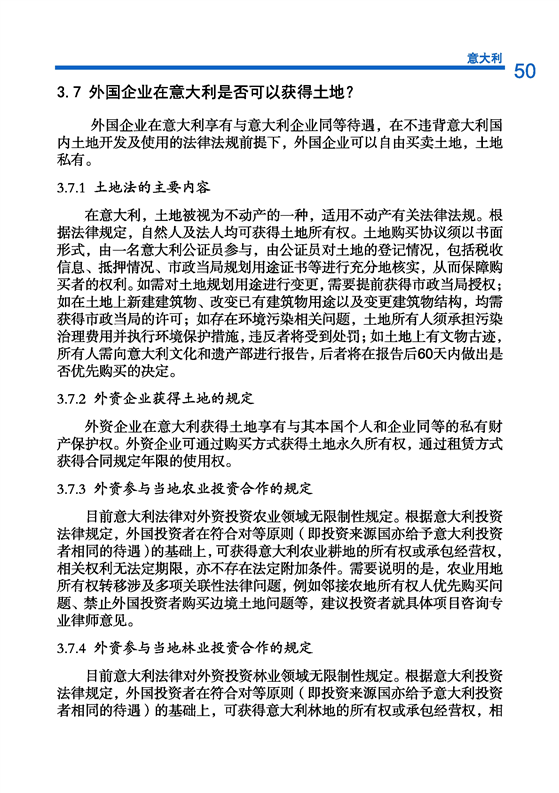 意大利

50

3.7 外国企业在意大利是否可以获得土地？

外国企业在意大利享有与意大利企业同等待遇，在不违背意大利国内土地开发及使用的法律法规前提下，外国企业可以自由买卖土地，土地私有。

3.7.1 土地法的主要内容

在意大利，土地被视为不动产的一种，适用不动产有关法律法规。根据法律规定，自然人及法人均可获得土地所有权。土地购买协议须以书面形式，由一名意大利公证员参与，由公证员对土地的登记情况，包括税收信息、抵押情况、市政当局规划用途证书等进行充分地核实，从而保障购买者的权利。如需对土地规划用途进行变更，需要提前获得市政当局授权；如在土地上新建建筑物、改变已有建筑物用途以及变更建筑物结构，均需获得市政当局的许可；如存在环境污染相关问题，土地所有人须承担污染治理费用并执行环境保护措施，违反者将受到处罚；如土地上有文物古迹，所有人需向意大利文化和遗产部进行报告，后者将在报告后60天内做出是否优先购买的决定。

3.7.2 外资企业获得土地的规定

外资企业在意大利获得土地享有与其本国个人和企业同等的私有财产保护权。外资企业可通过购买方式获得土地永久所有权，通过租赁方式获得合同规定年限的使用权。

3.7.3 外资参与当地农业投资合作的规定

目前意大利法律对外资投资农业领域无限制性规定。根据意大利投资法律规定，外国投资者在符合对等原则（即投资来源国亦给予意大利投资者相同的待遇）的基础上，可获得意大利农业耕地的所有权或承包经营权，相关权利无法定期限，亦不存在法定附加条件。需要说明的是，农业用地所有权转移涉及多项关联性法律问题，例如邻接农地所有权人优先购买问题、禁止外国投资者购买边境土地问题等，建议投资者就具体项目咨询专业律师意见。

3.7.4 外资参与当地林业投资合作的规定

目前意大利法律对外资投资林业领域无限制性规定。根据意大利投资法律规定，外国投资者在符合对等原则（即投资来源国亦给予意大利投资者相同的待遇）的基础上，可获得意大利林地的所有权或承包经营权，相